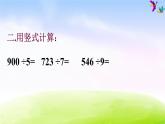 二.用竖式计算:

$900 \div 5=$   $723 \div 7=$   $546 \div 9=$